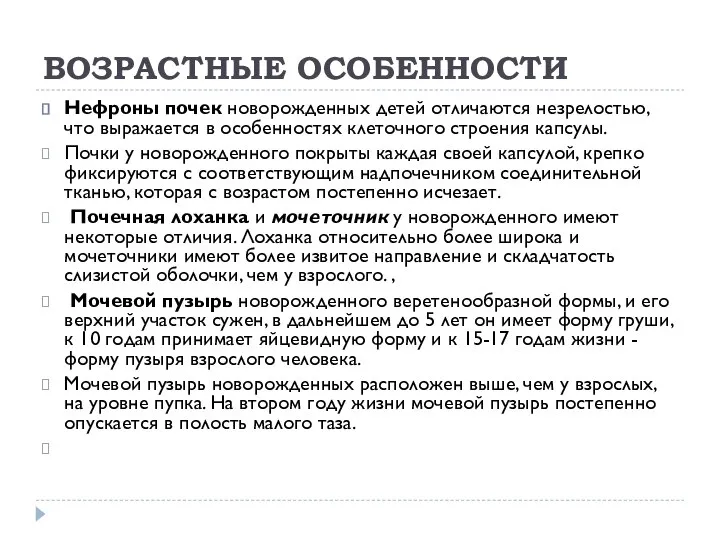 ВОЗРАСТНЫЕ ОСОБЕННОСТИ

Нефроны почек новорожденных детей отличаются незрелостью, что выражается в особенностях клеточного строения капсулы.

Почки у новорожденного покрыты каждая своей капсулой, крепко фиксируются с соответствующим надпочечником соединительной тканью, которая с возрастом постепенно исчезает.

Почечная лоханка и мочеточник у новорожденного имеют некоторые отличия. Лоханка относительно более широка и мочеточники имеют более извитое направление и складчатость слизистой оболочки, чем у взрослого. ,

Мочевой пузырь новорожденного веретенообразной формы, и его верхний участок сужен, в дальнейшем до 5 лет он имеет форму груши, к 10 годам принимает яйцевидную форму и к 15-17 годам жизни - форму пузыря взрослого человека.

Мочевой пузырь новорожденных расположен выше, чем у взрослых, на уровне пупка. На втором году жизни мочевой пузырь постепенно опускается в полость малого таза.